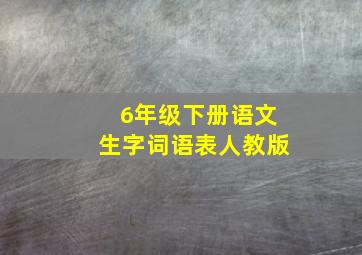 6年级下册语文
生字词语表人教版